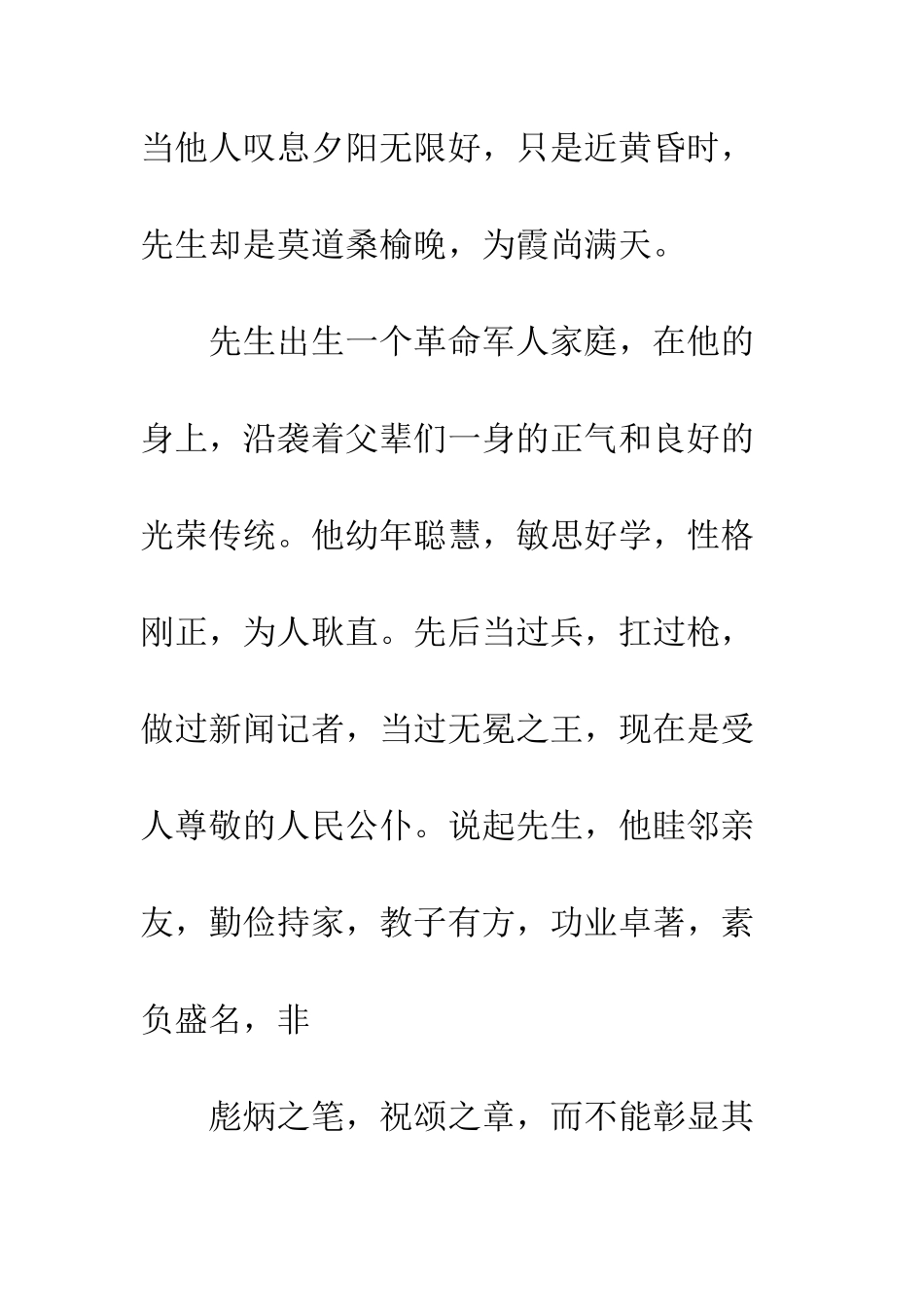 当他人叹息夕阳无限好，只是近黄昏时，先生却是莫道桑榆晚，为霞尚满天。

先生出生一个革命军人家庭，在他的身上，沿袭着父辈们一身的正气和良好的光荣传统。他幼年聪慧，敏思好学，性格刚正，为人耿直。先后当过兵，扛过枪，做过新闻记者，当过无冕之王，现在是受人尊敬的人民公仆。说起先生，他睦邻亲友，勤俭持家，教子有方，功业卓著，素负盛名，非

彪炳之笔，祝颂之章，而不能彰显其